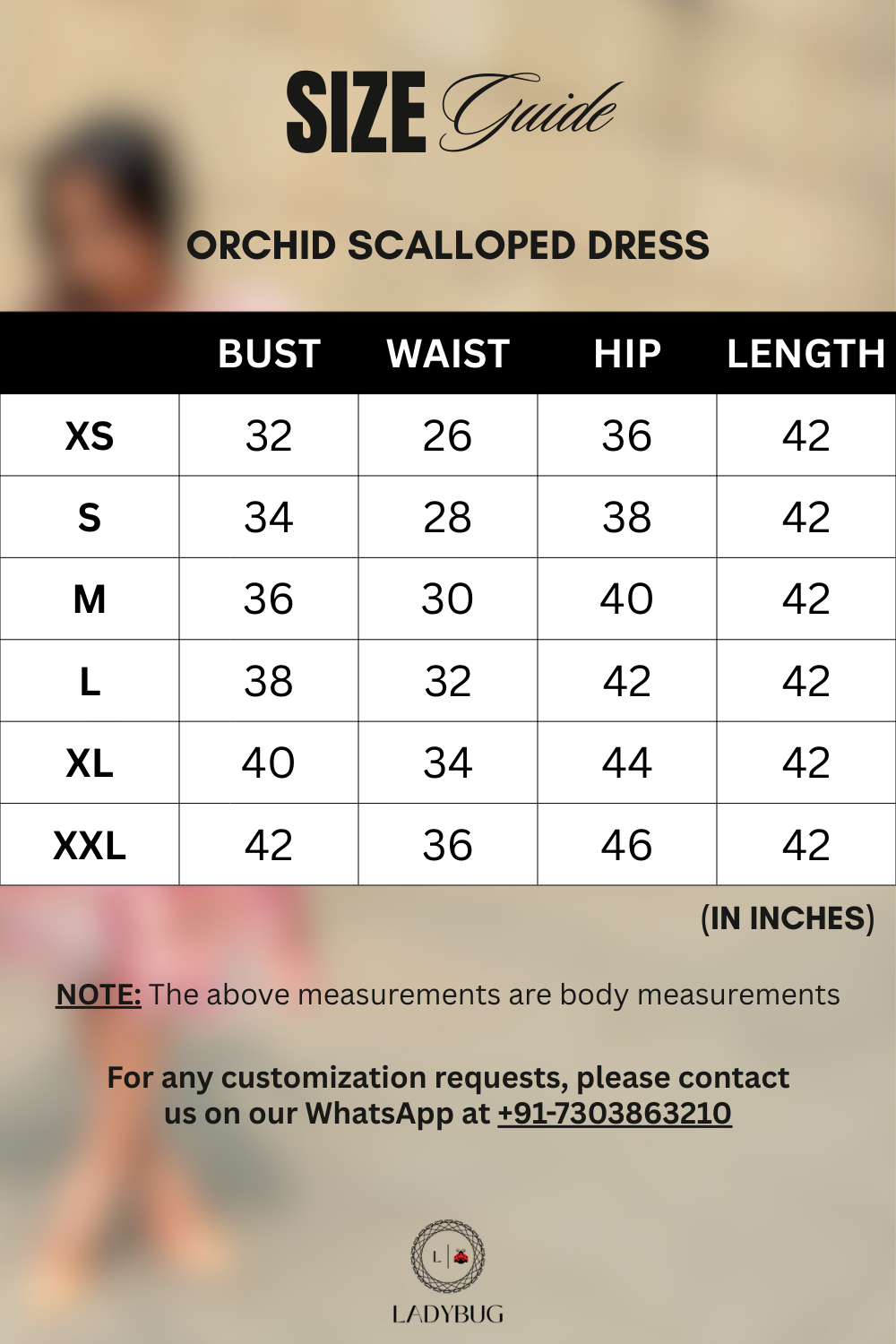 SIZE Guide

ORCHID SCALLOPED DRESS

| | BUST | WAIST | HIP | LENGTH |
|---|---|---|---|---|
| XS | 32 | 26 | 36 | 42 |
| S | 34 | 28 | 38 | 42 |
| M | 36 | 30 | 40 | 42 |
| L | 38 | 32 | 42 | 42 |
| XL | 40 | 34 | 44 | 42 |
| XXL | 42 | 36 | 46 | 42 |

(IN INCHES)

NOTE: The above measurements are body measurements

For any customization requests, please contact us on our WhatsApp at +91-7303863210

L

LADYBUG